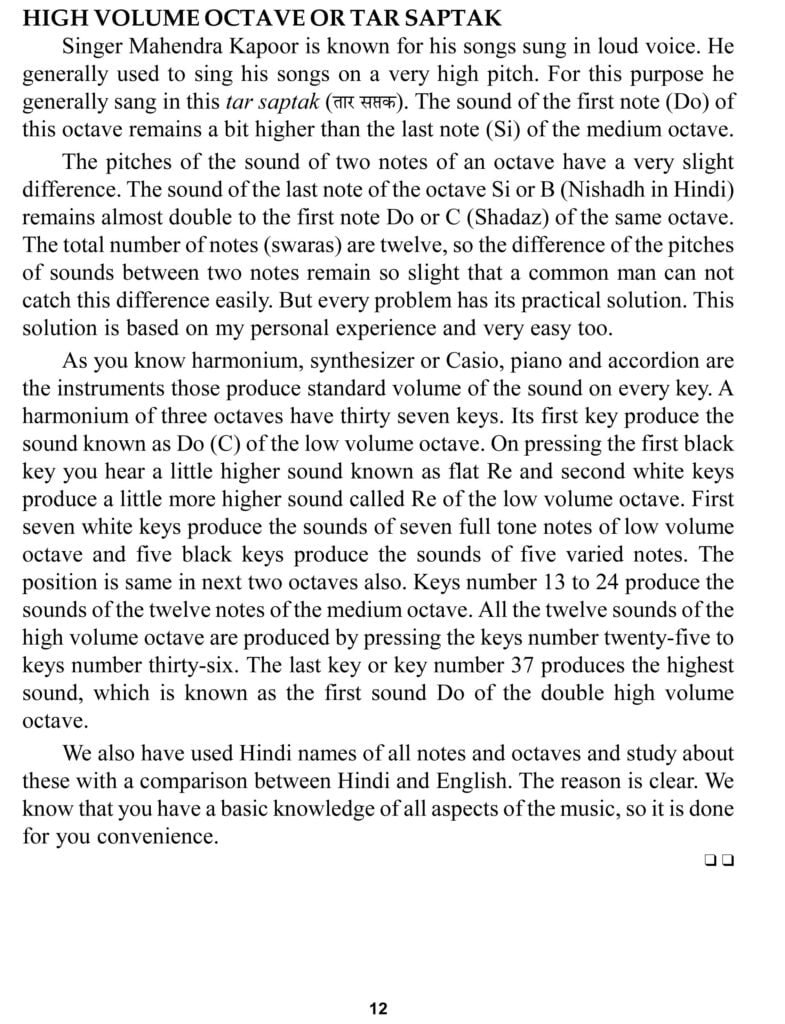 HIGH VOLUME OCTAVE OR TAR SAPTAK

Singer Mahendra Kapoor is known for his songs sung in loud voice. He generally used to sing his songs on a very high pitch. For this purpose he generally sang in this tar saptak (तार सप्तक). The sound of the first note (Do) of this octave remains a bit higher than the last note (Si) of the medium octave.

The pitches of the sound of two notes of an octave have a very slight difference. The sound of the last note of the octave Si or B (Nishadh in Hindi) remains almost double to the first note Do or C (Shadaz) of the same octave. The total number of notes (swaras) are twelve, so the difference of the pitches of sounds between two notes remain so slight that a common man can not catch this difference easily. But every problem has its practical solution. This solution is based on my personal experience and very easy too.

As you know harmonium, synthesizer or Casio, piano and accordion are the instruments those produce standard volume of the sound on every key. A harmonium of three octaves have thirty seven keys. Its first key produce the sound known as Do (C) of the low volume octave. On pressing the first black key you hear a little higher sound known as flat Re and second white keys produce a little more higher sound called Re of the low volume octave. First seven white keys produce the sounds of seven full tone notes of low volume octave and five black keys produce the sounds of five varied notes. The position is same in next two octaves also. Keys number 13 to 24 produce the sounds of the twelve notes of the medium octave. All the twelve sounds of the high volume octave are produced by pressing the keys number twenty-five to keys number thirty-six. The last key or key number 37 produces the highest sound, which is known as the first sound Do of the double high volume octave.

We also have used Hindi names of all notes and octaves and study about these with a comparison between Hindi and English. The reason is clear. We know that you have a basic knowledge of all aspects of the music, so it is done for you convenience.

❑❑

12